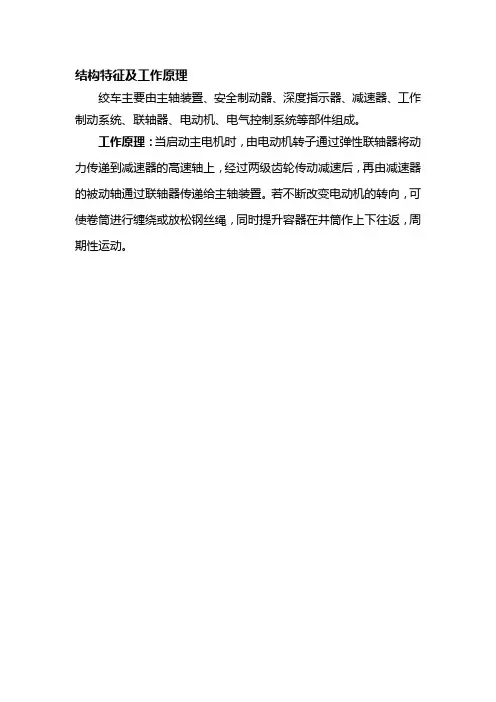 结构特征及工作原理

绞车主要由主轴装置、安全制动器、深度指示器、减速器、工作制动系统、联轴器、电动机、电气控制系统等部件组成。

工作原理：当启动主电机时，由电动机转子通过弹性联轴器将动力传递到减速器的高速轴上，经过两级齿轮传动减速后，再由减速器的被动轴通过联轴器传递给主轴装置。若不断改变电动机的转向，可使卷筒进行缠绕或放松钢丝绳，同时提升容器在井筒作上下往返，周期性运动。